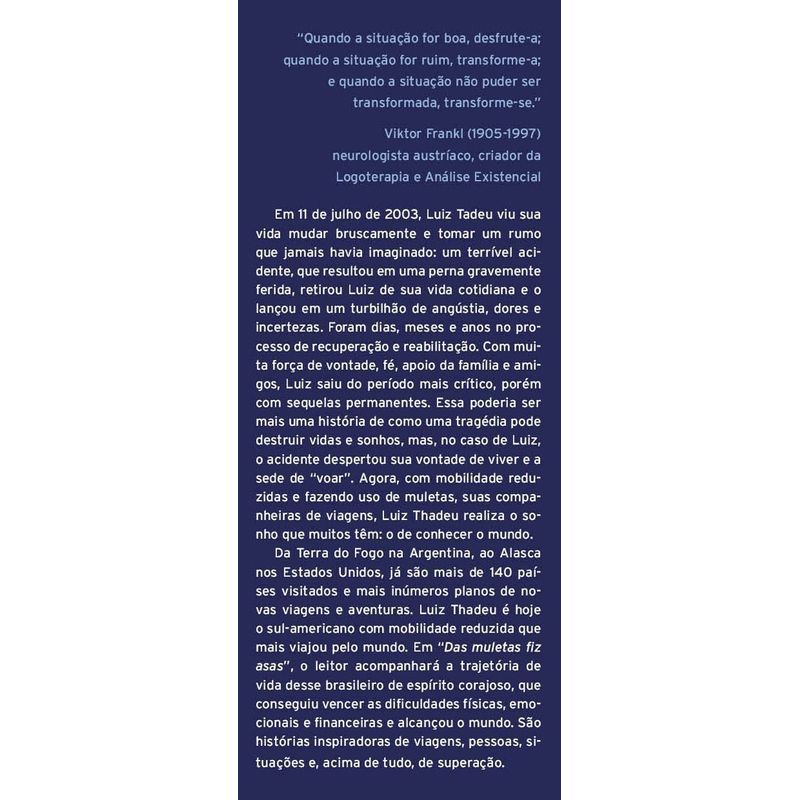 "Quando a situação for boa, desfrute-a; quando a situação for ruim, transforme-a; e quando a situação não puder ser transformada, transforme-se."

Viktor Frankl (1905-1997)
neurologista austríaco, criador da
Logoterapia e Análise Existencial

Em 11 de julho de 2003, Luiz Tadeu viu sua vida mudar bruscamente e tomar um rumo que jamais havia imaginado: um terrível acidente, que resultou em uma perna gravemente ferida, retirou Luiz de sua vida cotidiana e o lançou em um turbilhão de angústia, dores e incertezas. Foram dias, meses e anos no processo de recuperação e reabilitação. Com muita força de vontade, fé, apoio da família e amigos, Luiz saiu do período mais crítico, porém com sequelas permanentes. Essa poderia ser mais uma história de como uma tragédia pode destruir vidas e sonhos, mas, no caso de Luiz, o acidente despertou sua vontade de viver e a sede de "voar". Agora, com mobilidade reduzidas e fazendo uso de muletas, suas companheiras de viagens, Luiz Thadeu realiza o sonho que muitos têm: o de conhecer o mundo.

Da Terra do Fogo na Argentina, ao Alasca nos Estados Unidos, já são mais de 140 países visitados e mais inúmeros planos de novas viagens e aventuras. Luiz Thadeu é hoje o sul-americano com mobilidade reduzida que mais viajou pelo mundo. Em "Das muletas fiz asas", o leitor acompanhará a trajetória de vida desse brasileiro de espírito corajoso, que conseguiu vencer as dificuldades físicas, emocionais e financeiras e alcançou o mundo. São histórias inspiradoras de viagens, pessoas, situações e, acima de tudo, de superação.